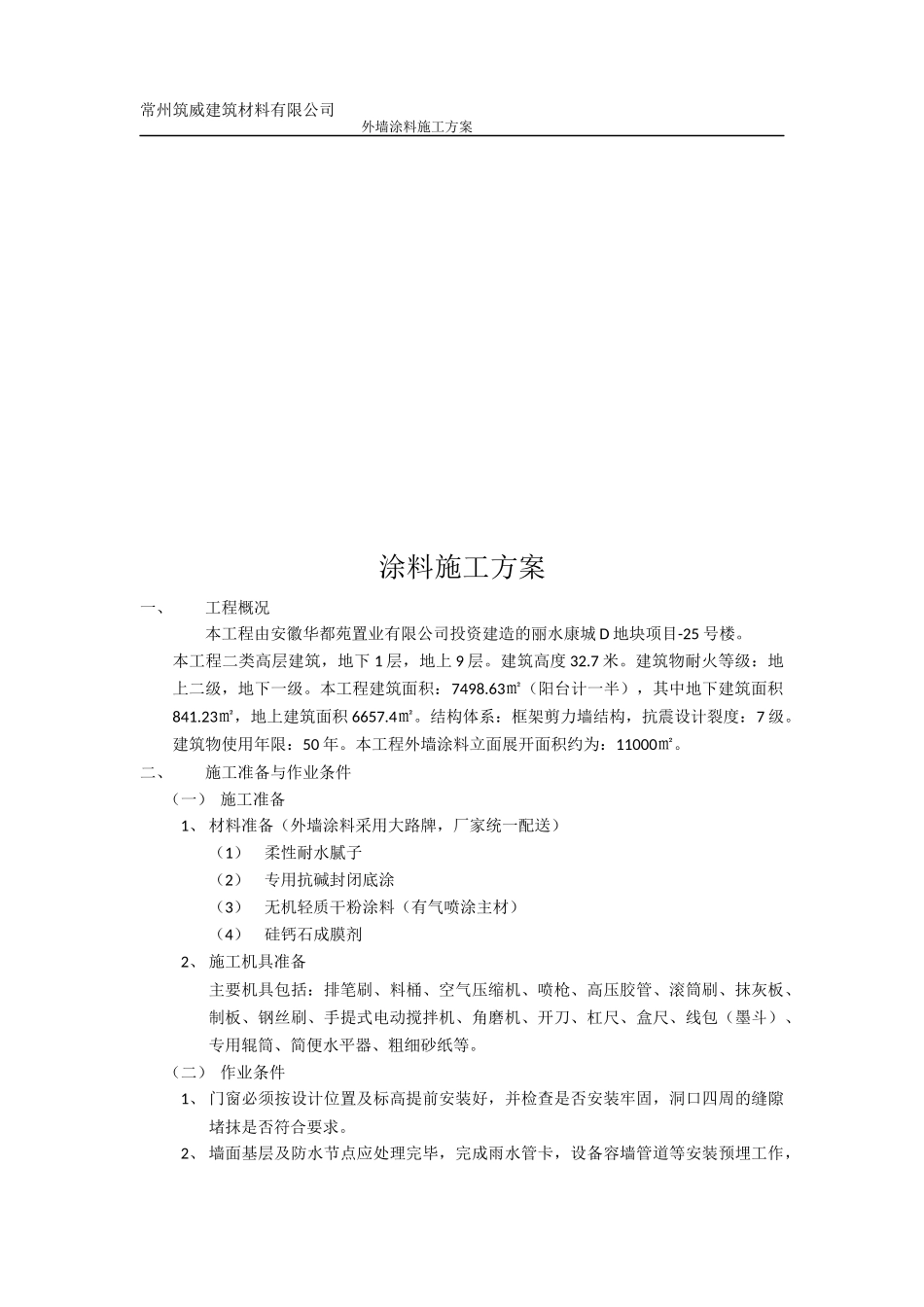 常州筑威建筑材料有限公司

外墙涂料施工方案

涂料施工方案

一、 工程概况

本工程由安徽华都苑置业有限公司投资建造的丽水康城 D 地块项目-25 号楼。

本工程二类高层建筑，地下 1 层，地上 9 层。建筑高度 32.7 米。建筑物耐火等级：地上二级，地下一级。本工程建筑面积：7498.63㎡（阳台计一半），其中地下建筑面积 841.23㎡，地上建筑面积 6657.4㎡。结构体系：框架剪力墙结构，抗震设计裂度：7 级。建筑物使用年限：50 年。本工程外墙涂料立面展开面积约为：11000㎡。

二、 施工准备与作业条件

（一） 施工准备

1、 材料准备（外墙涂料采用大路牌，厂家统一配送）

（1） 柔性耐水腻子

（2） 专用抗碱封闭底涂

（3） 无机轻质干粉涂料（有气喷涂主材）

（4） 硅钙石成膜剂

2、 施工机具准备

主要机具包括：排笔刷、料桶、空气压缩机、喷枪、高压胶管、滚筒刷、抹灰板、制板、钢丝刷、手提式电动搅拌机、角磨机、开刀、杠尺、盒尺、线包（墨斗）、专用辊筒、简便水平器、粗细砂纸等。

（二） 作业条件

1、 门窗必须按设计位置及标高提前安装好，并检查是否安装牢固，洞口四周的缝隙堵抹是否符合要求。

2、 墙面基层及防水节点应处理完毕，完成雨水管卡，设备容墙管道等安装预埋工作，